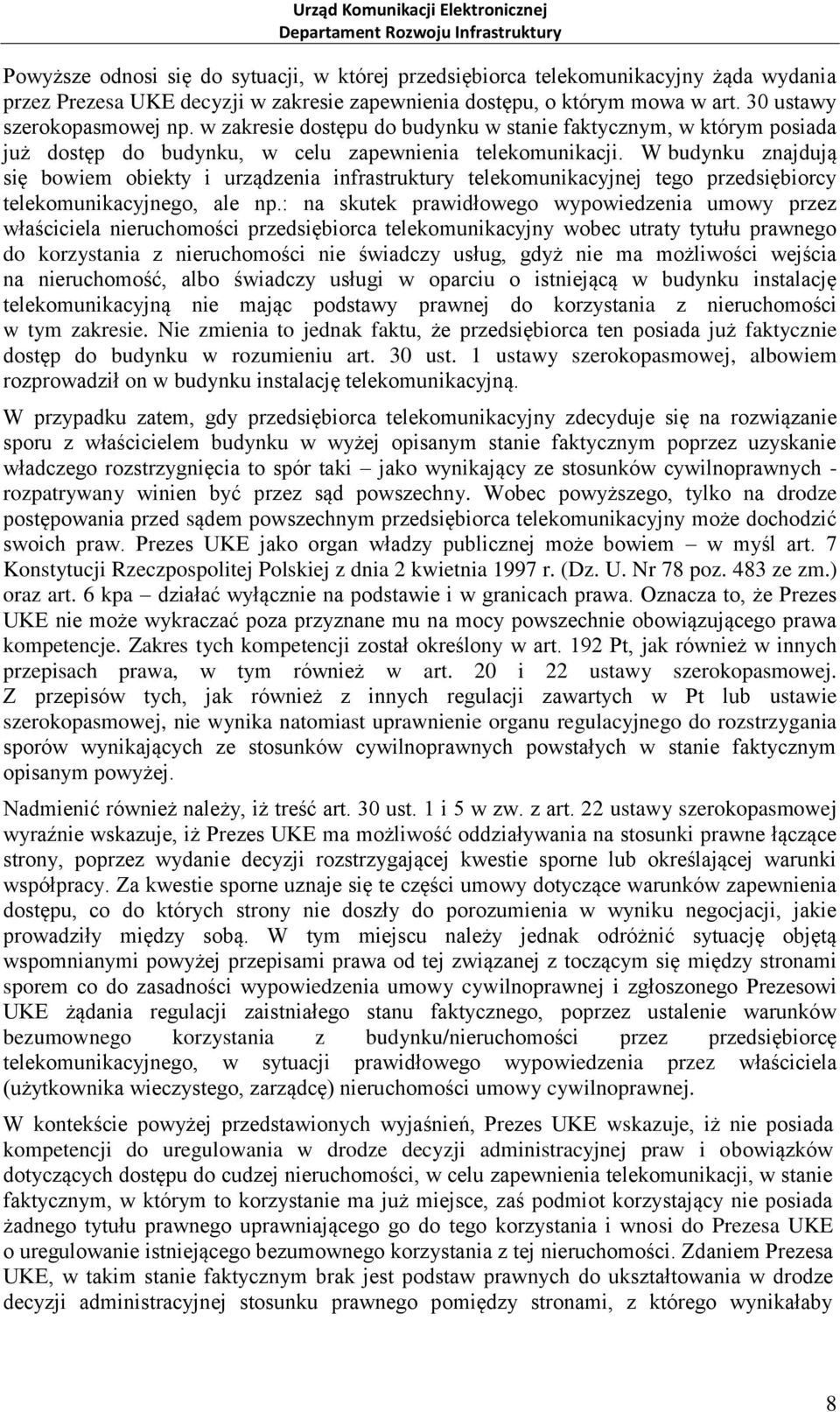 Urząd Komunikacji Elektronicznej
Departament Rozwoju Infrastruktury

Powyższe odnosi się do sytuacji, w której przedsiębiorca telekomunikacyjny żąda wydania przez Prezesa UKE decyzji w zakresie zapewnienia dostępu, o którym mowa w art. 30 ustawy szerokopasmowej np. w zakresie dostępu do budynku w stanie faktycznym, w którym posiada już dostęp do budynku, w celu zapewnienia telekomunikacji. W budynku znajdują się bowiem obiekty i urządzenia infrastruktury telekomunikacyjnej tego przedsiębiorcy telekomunikacyjnego, ale np.: na skutek prawidłowego wypowiedzenia umowy przez właściciela nieruchomości przedsiębiorca telekomunikacyjny wobec utraty tytułu prawnego do korzystania z nieruchomości nie świadczy usług, gdyż nie ma możliwości wejścia na nieruchomość, albo świadczy usługi w oparciu o istniejącą w budynku instalację telekomunikacyjną nie mając podstawy prawnej do korzystania z nieruchomości w tym zakresie. Nie zmienia to jednak faktu, że przedsiębiorca ten posiada już faktycznie dostęp do budynku w rozumieniu art. 30 ust. 1 ustawy szerokopasmowej, albowiem rozprowadził on w budynku instalację telekomunikacyjną.

W przypadku zatem, gdy przedsiębiorca telekomunikacyjny zdecyduje się na rozwiązanie sporu z właścicielem budynku w wyżej opisanym stanie faktycznym poprzez uzyskanie władczego rozstrzygnięcia to spór taki – jako wynikający ze stosunków cywilnoprawnych - rozpatrywany winien być przez sąd powszechny. Wobec powyższego, tylko na drodze postępowania przed sądem powszechnym przedsiębiorca telekomunikacyjny może dochodzić swoich praw. Prezes UKE jako organ władzy publicznej może bowiem – w myśl art. 7 Konstytucji Rzeczpospolitej Polskiej z dnia 2 kwietnia 1997 r. (Dz. U. Nr 78 poz. 483 ze zm.) oraz art. 6 kpa – działać wyłącznie na podstawie i w granicach prawa. Oznacza to, że Prezes UKE nie może wykraczać poza przyznane mu na mocy powszechnie obowiązującego prawa kompetencje. Zakres tych kompetencji został określony w art. 192 Pt, jak również w innych przepisach prawa, w tym również w art. 20 i 22 ustawy szerokopasmowej. Z przepisów tych, jak również z innych regulacji zawartych w Pt lub ustawie szerokopasmowej, nie wynika natomiast uprawnienie organu regulacyjnego do rozstrzygania sporów wynikających ze stosunków cywilnoprawnych powstałych w stanie faktycznym opisanym powyżej.

Nadmienić również należy, iż treść art. 30 ust. 1 i 5 w zw. z art. 22 ustawy szerokopasmowej wyraźnie wskazuje, iż Prezes UKE ma możliwość oddziaływania na stosunki prawne łączące strony, poprzez wydanie decyzji rozstrzygającej kwestie sporne lub określającej warunki współpracy. Za kwestie sporne uznaje się te części umowy dotyczące warunków zapewnienia dostępu, co do których strony nie doszły do porozumienia w wyniku negocjacji, jakie prowadziły między sobą. W tym miejscu należy jednak odróżnić sytuację objętą wspomnianymi powyżej przepisami prawa od tej związanej z toczącym się między stronami sporem co do zasadności wypowiedzenia umowy cywilnoprawnej i zgłoszonego Prezesowi UKE żądania regulacji zaistniałego stanu faktycznego, poprzez ustalenie warunków bezumownego korzystania z budynku/nieruchomości przez przedsiębiorcę telekomunikacyjnego, w sytuacji prawidłowego wypowiedzenia przez właściciela (użytkownika wieczystego, zarządcę) nieruchomości umowy cywilnoprawnej.

W kontekście powyżej przedstawionych wyjaśnień, Prezes UKE wskazuje, iż nie posiada kompetencji do uregulowania w drodze decyzji administracyjnej praw i obowiązków dotyczących dostępu do cudzej nieruchomości, w celu zapewnienia telekomunikacji, w stanie faktycznym, w którym to korzystanie ma już miejsce, zaś podmiot korzystający nie posiada żadnego tytułu prawnego uprawniającego go do tego korzystania i wnosi do Prezesa UKE o uregulowanie istniejącego bezumownego korzystania z tej nieruchomości. Zdaniem Prezesa UKE, w takim stanie faktycznym brak jest podstaw prawnych do ukształtowania w drodze decyzji administracyjnej stosunku prawnego pomiędzy stronami, z którego wynikałaby

8